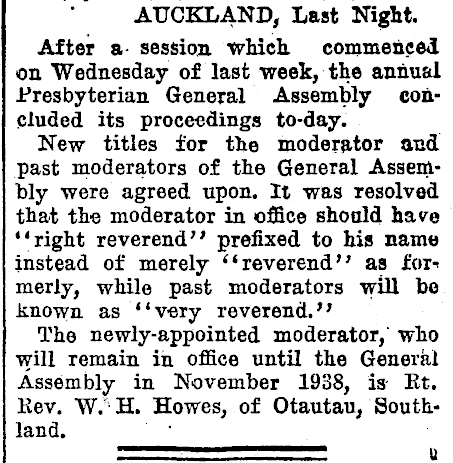 AUCKLAND, Last Night.

After a session which commenced on Wednesday of last week, the annual Presbyterian General Assembly concluded its proceedings to-day.

New titles for the moderator and past moderators of the General Assembly were agreed upon. It was resolved that the moderator in office should have "right reverend" prefixed to his name instead of merely "reverend" as formerly, while past moderators will be known as "very reverend."

The newly-appointed moderator, who will remain in office until the General Assembly in November 1938, is Rt. Rev. W. H. Howes, of Otautau, Southland.